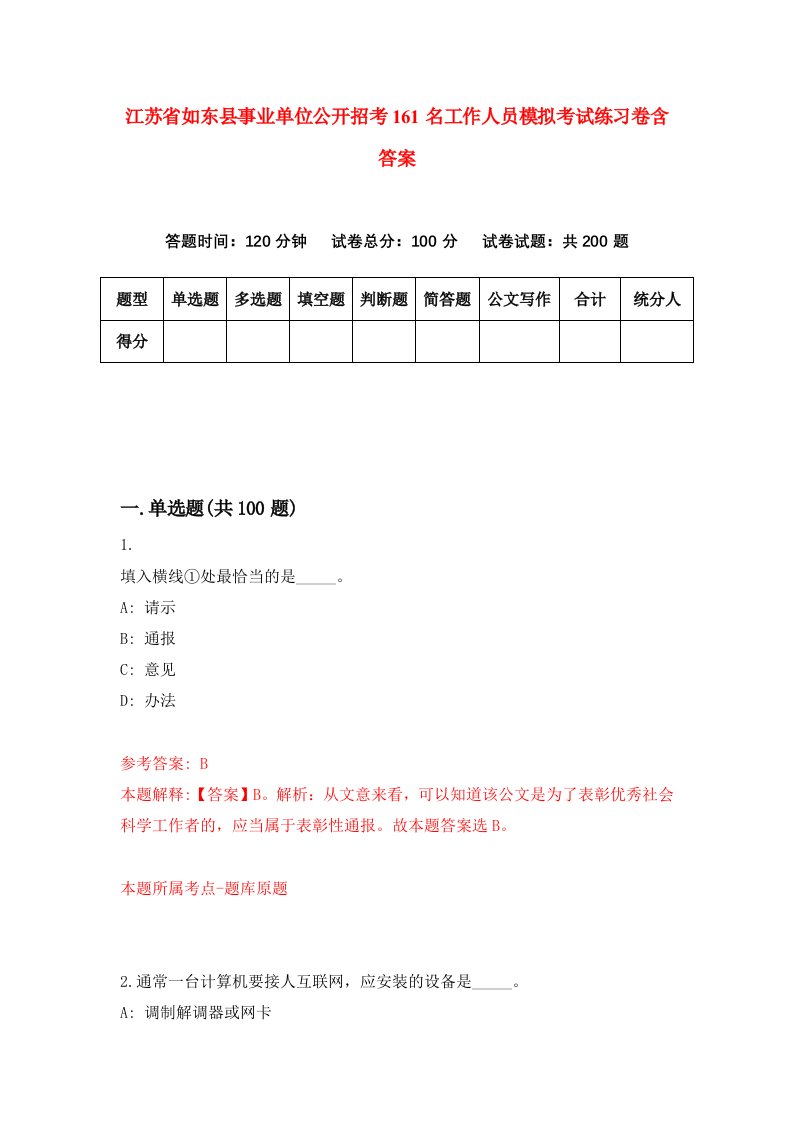 江苏省如东县事业单位公开招考161名工作人员模拟考试练习卷含答案

答题时间：120分钟　试卷总分：100分　试卷试题：共200题

| 题型 | 单选题 | 多选题 | 填空题 | 判断题 | 简答题 | 公文写作 | 合计 | 统分人 |
|---|---|---|---|---|---|---|---|---|
| 得分 | | | | | | | | |

一.单选题(共100题)

1.

填入横线①处最恰当的是_____。

A: 请示

B: 通报

C: 意见

D: 办法

参考答案: B

本题解释:【答案】B。解析：从文意来看，可以知道该公文是为了表彰优秀社会科学工作者的，应当属于表彰性通报。故本题答案选B。

本题所属考点-题库原题

2.通常一台计算机要接人互联网，应安装的设备是_____。

A: 调制解调器或网卡